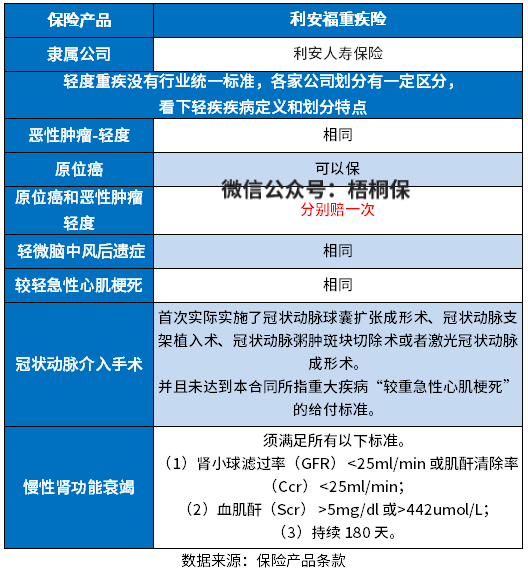 | 保险产品 | 利安福重疾险 |
|---|---|
| 隶属公司 | 利安人寿保险 |
| 轻度重疾没有行业统一标准，各家公司划分有一定区分，看下轻疾疾病定义和划分特点 | |
| 恶性肿瘤-轻度 | 相同 |
| 原位癌 | 可以保 |
| 原位癌和恶性肿瘤轻度 | 分别赔一次 |
| 轻微脑中风后遗症 | 相同 |
| 较轻急性心肌梗死 | 相同 |
| 冠状动脉介入手术 | 首次实际实施了冠状动脉球囊扩张成形术、冠状动脉支架植入术、冠状动脉粥肿斑块切除术或者激光冠状动脉成形术。并且未达到本合同所指重大疾病“较重急性心肌梗死”的给付标准。 |
| 慢性肾功能衰竭 | 须满足所有以下标准。（1）肾小球滤过率（GFR）<25ml/min 或肌酐清除率（Ccr）<25ml/min；（2）血肌酐（Scr）>5mg/dl 或>442umol/L；（3）持续 180 天。 |

微信公众号：梧桐保

数据来源：保险产品条款